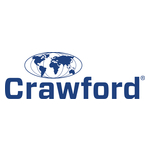 Crawford®